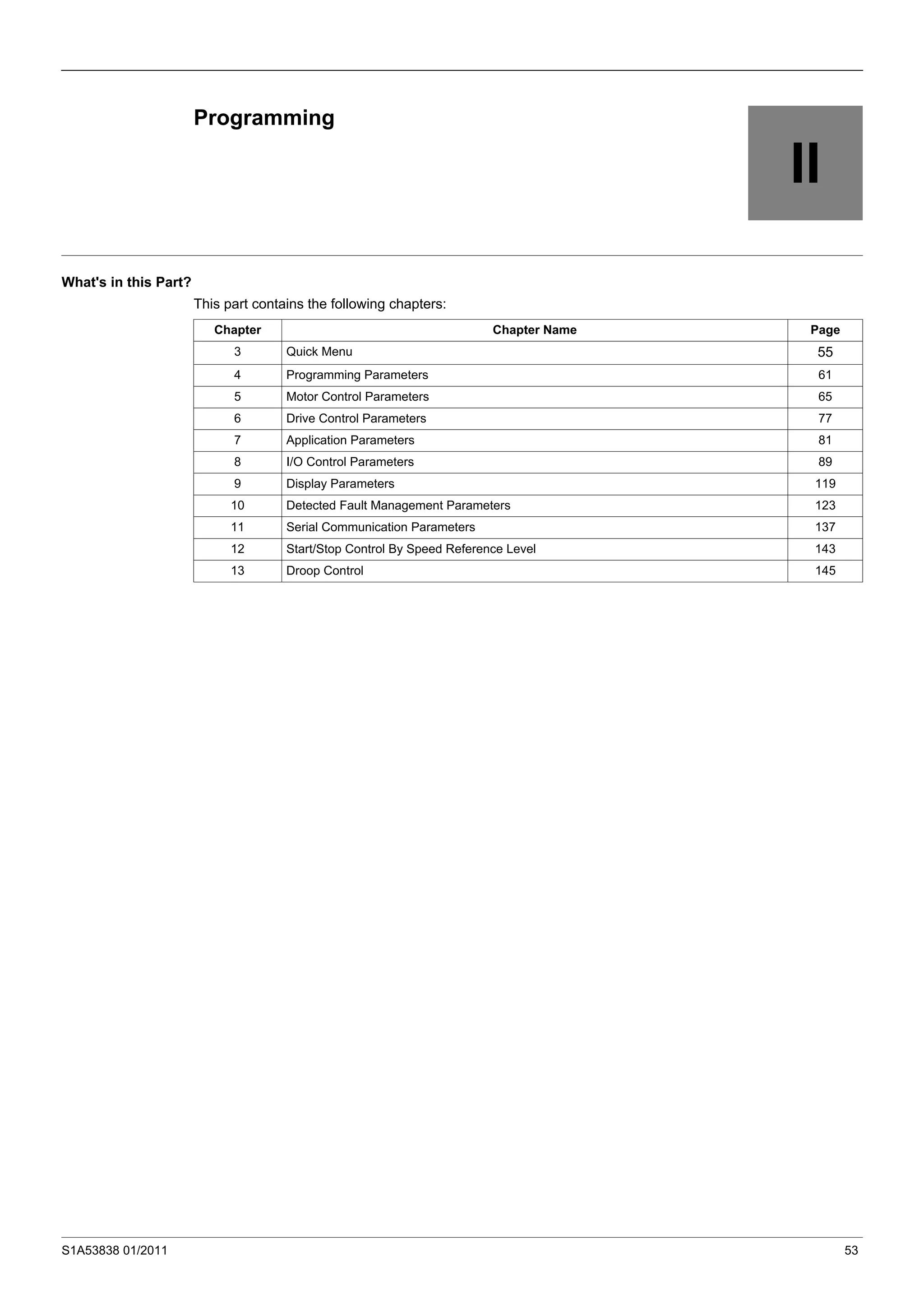 Programming

II

What's in this Part?

This part contains the following chapters:

| Chapter | Chapter Name | Page |
|---|---|---|
| 3 | Quick Menu | 55 |
| 4 | Programming Parameters | 61 |
| 5 | Motor Control Parameters | 65 |
| 6 | Drive Control Parameters | 77 |
| 7 | Application Parameters | 81 |
| 8 | I/O Control Parameters | 89 |
| 9 | Display Parameters | 119 |
| 10 | Detected Fault Management Parameters | 123 |
| 11 | Serial Communication Parameters | 137 |
| 12 | Start/Stop Control By Speed Reference Level | 143 |
| 13 | Droop Control | 145 |

S1A53838 01/2011

53